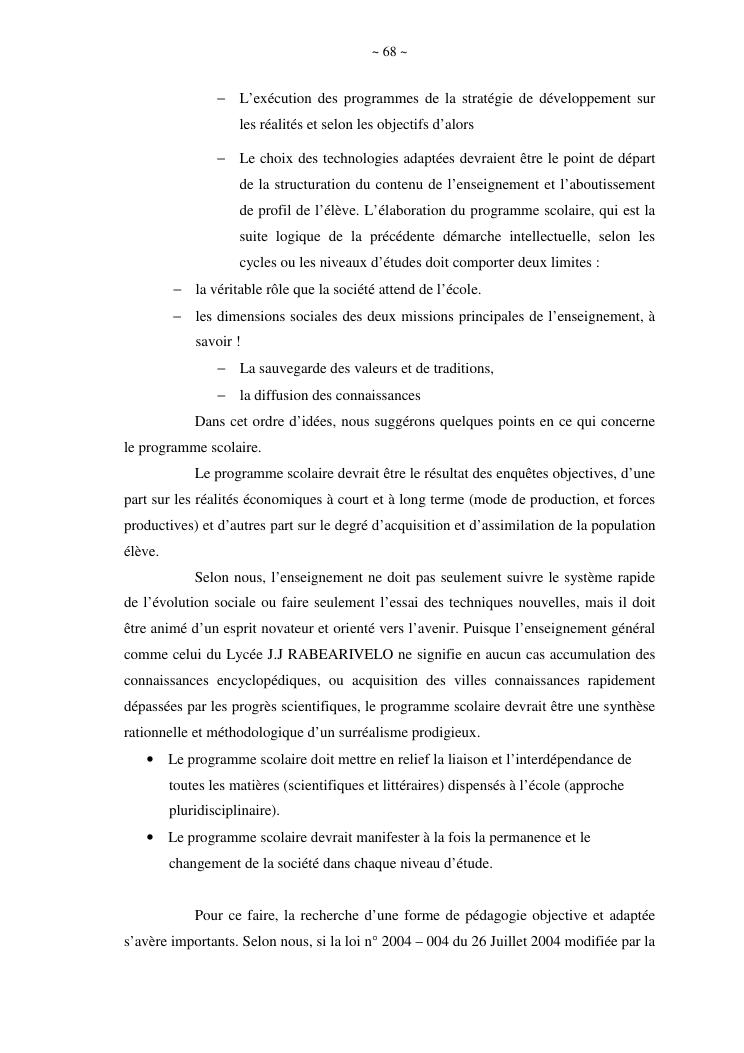 ~ 68 ~

– L’exécution des programmes de la stratégie de développement sur les réalités et selon les objectifs d’alors

– Le choix des technologies adaptées devraient être le point de départ de la structuration du contenu de l’enseignement et l’aboutissement de profil de l’élève. L’élaboration du programme scolaire, qui est la suite logique de la précédente démarche intellectuelle, selon les cycles ou les niveaux d’études doit comporter deux limites :

– la véritable rôle que la société attend de l’école.

– les dimensions sociales des deux missions principales de l’enseignement, à savoir !

– La sauvegarde des valeurs et de traditions,

– la diffusion des connaissances

Dans cet ordre d’idées, nous suggérons quelques points en ce qui concerne le programme scolaire.

Le programme scolaire devrait être le résultat des enquêtes objectives, d’une part sur les réalités économiques à court et à long terme (mode de production, et forces productives) et d’autres part sur le degré d’acquisition et d’assimilation de la population élève.

Selon nous, l’enseignement ne doit pas seulement suivre le système rapide de l’évolution sociale ou faire seulement l’essai des techniques nouvelles, mais il doit être animé d’un esprit novateur et orienté vers l’avenir. Puisque l’enseignement général comme celui du Lycée J.J RABEARIVELO ne signifie en aucun cas accumulation des connaissances encyclopédiques, ou acquisition des villes connaissances rapidement dépassées par les progrès scientifiques, le programme scolaire devrait être une synthèse rationnelle et méthodologique d’un surréalisme prodigieux.

• Le programme scolaire doit mettre en relief la liaison et l’interdépendance de toutes les matières (scientifiques et littéraires) dispensés à l’école (approche pluridisciplinaire).

• Le programme scolaire devrait manifester à la fois la permanence et le changement de la société dans chaque niveau d’étude.

Pour ce faire, la recherche d’une forme de pédagogie objective et adaptée s’avère importants. Selon nous, si la loi n° 2004 – 004 du 26 Juillet 2004 modifiée par la